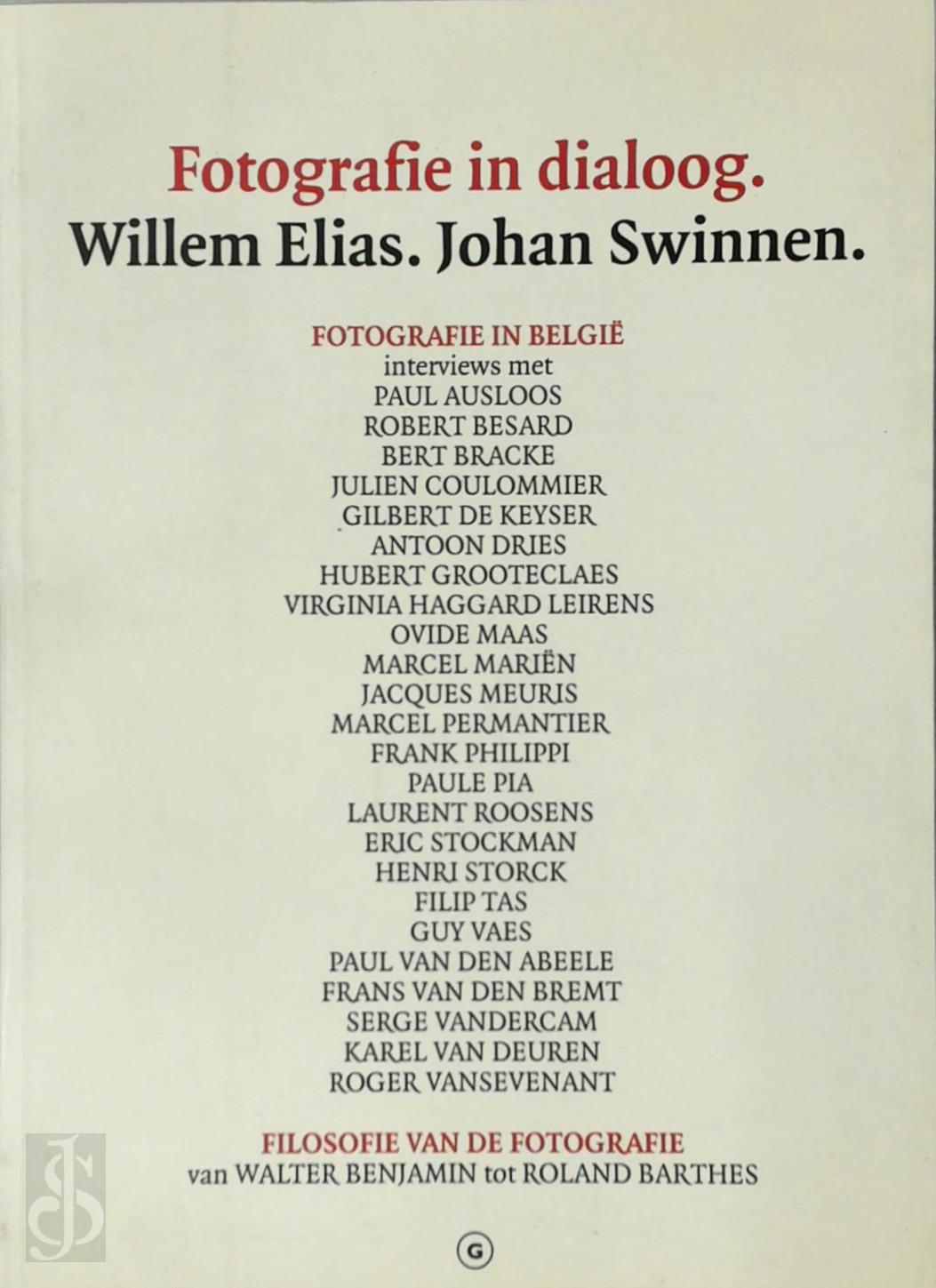 Fotografie in dialoog.
Willem Elias. Johan Swinnen.

FOTOGRAFIE IN BELGIË
interviews met
PAUL AUSLOOS
ROBERT BESARD
BERT BRACKE
JULIEN COULOMMIER
GILBERT DE KEYSER
ANTOON DRIES
HUBERT GROOTECLAES
VIRGINIA HAGGARD LEIRENS
OVIDE MAAS
MARCEL MARIËN
JACQUES MEURIS
MARCEL PERMANTIER
FRANK PHILIPPI
PAULE PIA
LAURENT ROOSENS
ERIC STOCKMAN
HENRI STORCK
FILIP TAS
GUY VAES
PAUL VAN DEN ABEELE
FRANS VAN DEN BREMT
SERGE VANDERCAM
KAREL VAN DEUREN
ROGER VANSEVENANT

FILOSOFIE VAN DE FOTOGRAFIE
van WALTER BENJAMIN tot ROLAND BARTHES

G

JS